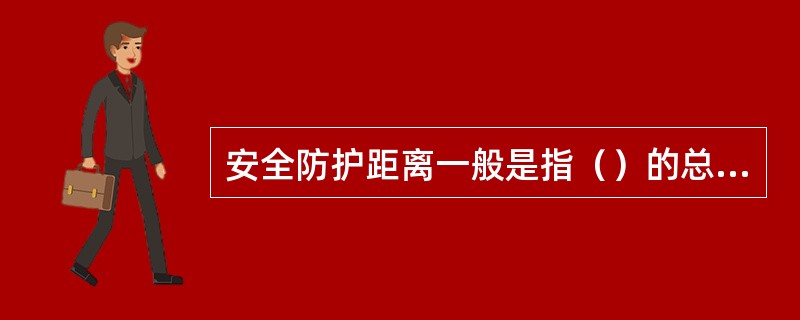 安全防护距离一般是指（）的总...